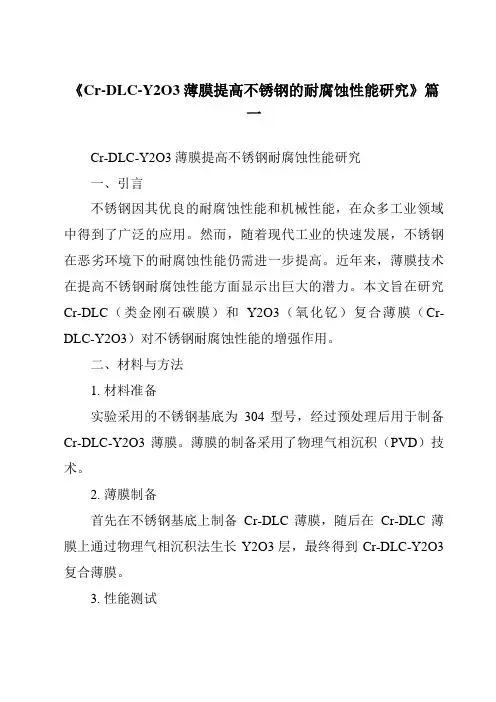 《Cr-DLC-Y2O3 薄膜提高不锈钢的耐腐蚀性能研究》篇一

Cr-DLC-Y2O3 薄膜提高不锈钢耐腐蚀性能研究

一、引言

不锈钢因其优良的耐腐蚀性能和机械性能，在众多工业领域中得到了广泛的应用。然而，随着现代工业的快速发展，不锈钢在恶劣环境下的耐腐蚀性能仍需进一步提高。近年来，薄膜技术在提高不锈钢耐腐蚀性能方面显示出巨大的潜力。本文旨在研究 Cr-DLC（类金刚石碳膜）和 Y2O3（氧化钇）复合薄膜（Cr-DLC-Y2O3）对不锈钢耐腐蚀性能的增强作用。

二、材料与方法

1. 材料准备

实验采用的不锈钢基底为 304 型号，经过预处理后用于制备 Cr-DLC-Y2O3 薄膜。薄膜的制备采用了物理气相沉积（PVD）技术。

2. 薄膜制备

首先在不锈钢基底上制备 Cr-DLC 薄膜，随后在 Cr-DLC 薄膜上通过物理气相沉积法生长 Y2O3 层，最终得到 Cr-DLC-Y2O3 复合薄膜。

3. 性能测试